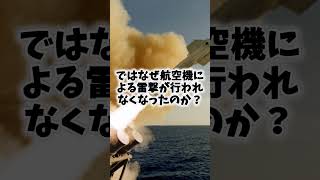 ではなぜ航空機による雷撃が行われなくなったのか？